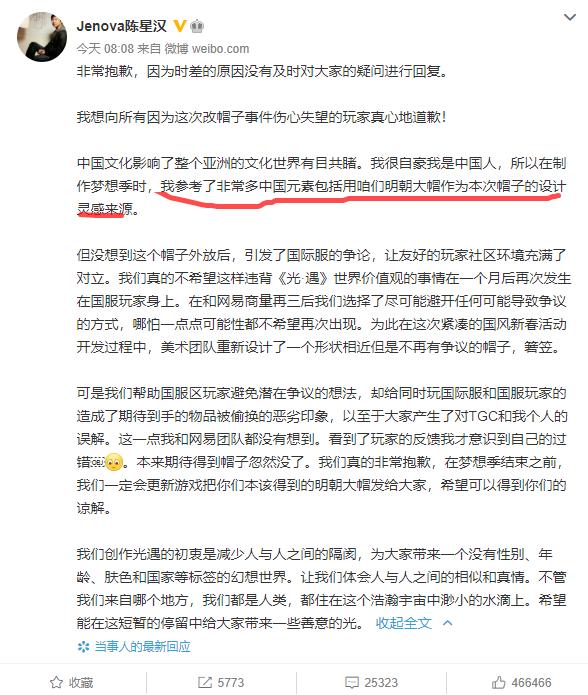 Jenova陈星汉
今天 08:08 来自 微博 weibo.com

非常抱歉，因为时差的原因没有及时对大家的疑问进行回复。

我想向所有因为这次改帽子事件伤心失望的玩家真心地道歉！

中国文化影响了整个亚洲的文化世界有目共睹。我很自豪我是中国人，所以在制作梦想季时，我参考了非常多中国元素包括用咱们明朝大帽作为本次帽子的设计灵感来源。

但没想到这个帽子外放后，引发了国际服的争论，让友好的玩家社区环境充满了对立。我们真的不希望这样违背《光·遇》世界价值观的事情在一个月后再次发生在国服玩家身上。在和网易商量再三后我们选择了尽可能避开任何可能导致争议的方式，哪怕一点点可能性都不希望再次出现。为此在这次紧凑的国风新春活动开发过程中，美术团队重新设计了一个形状相近但是不再有争议的帽子，箬笠。

可是我们帮助国服区玩家避免潜在争议的想法，却给同时玩国际服和国服玩家的造成了期待到手的物品被偷换的恶劣印象，以至于大家产生了对TGC和我个人的误解。这一点我和网易团队都没有想到。看到了玩家的反馈我才意识到自己的过错。本来期待得到帽子忽然没了。我们真的非常抱歉，在梦想季结束之前，我们一定会更新游戏把你们本该得到的明朝大帽发给大家，希望可以得到你们的谅解。

我们创作光遇的初衷是减少人与人之间的隔阂，为大家带来一个没有性别、年龄、肤色和国家等标签的幻想世界。让我们体会人与人之间的相似和真情。不管我们来自哪个地方，我们都是人类，都住在这个浩瀚宇宙中渺小的水滴上。希望能在这短暂的停留中给大家带来一些善意的光。 收起全文

当事人的最新回应

收藏 5773 25323 466466